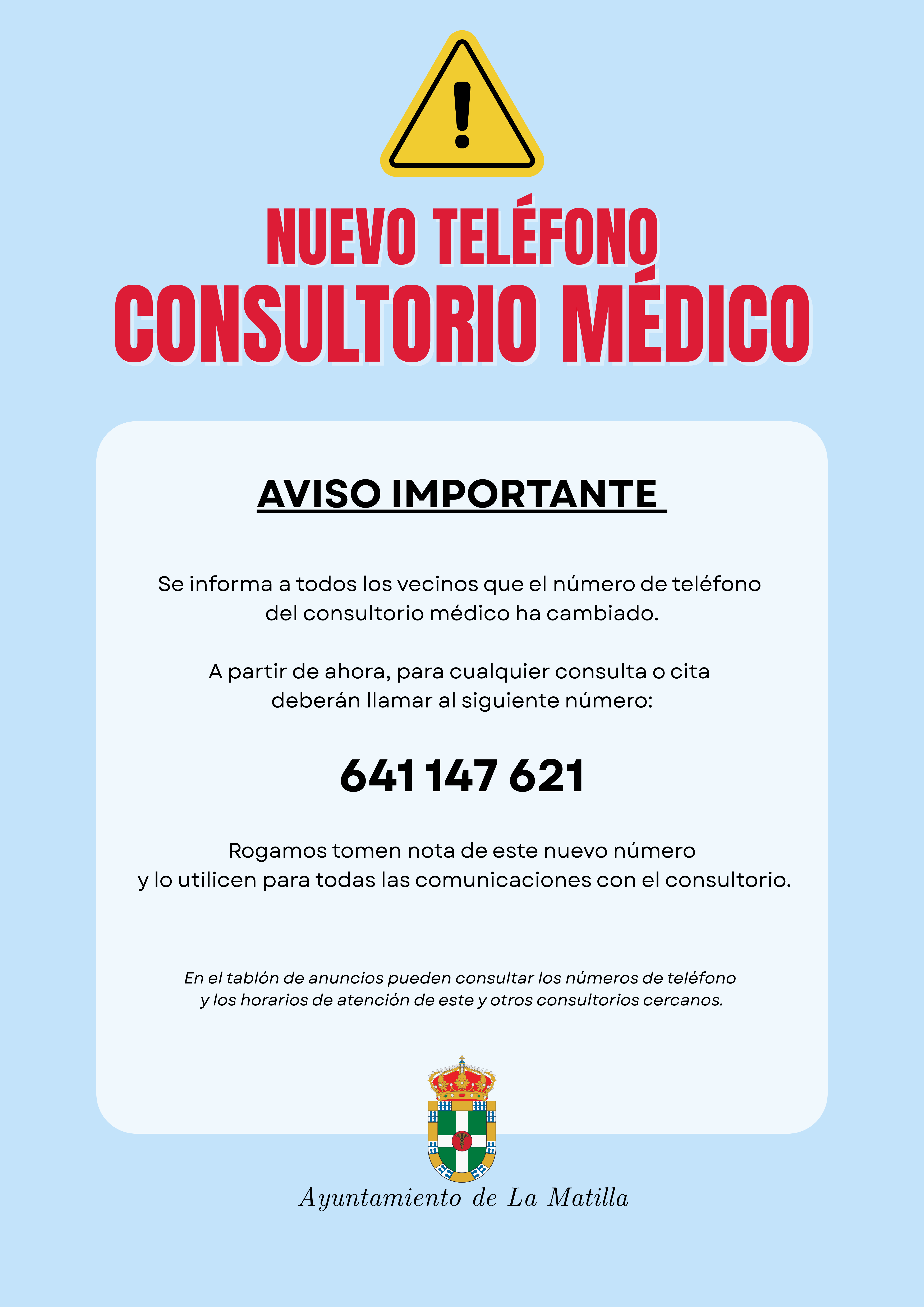 NUEVO TELÉFONO
CONSULTORIO MÉDICO

AVISO IMPORTANTE

Se informa a todos los vecinos que el número de teléfono del consultorio médico ha cambiado.

A partir de ahora, para cualquier consulta o cita deberán llamar al siguiente número:

641 147 621

Rogamos tomen nota de este nuevo número y lo utilicen para todas las comunicaciones con el consultorio.

En el tablón de anuncios pueden consultar los números de teléfono y los horarios de atención de este y otros consultorios cercanos.

Ayuntamiento de La Matilla